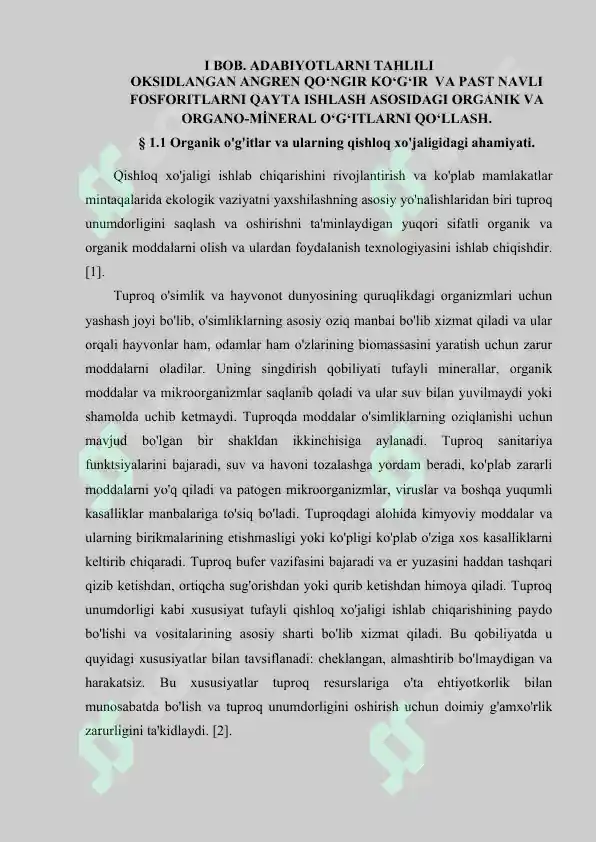 I BOB. ADABIYOTLARNI TAHLILI
OKSIDLANGAN ANGREN QO‘NGIR KO‘G‘IR VA PAST NAVLI FOSFORITLARNI QAYTA ISHLASH ASOSIDAGI ORGANIK VA ORGANO-MİNERAL O‘G‘ITLARNI QO‘LLASH.

§ 1.1 Organik o'g'itlar va ularning qishloq xo'jaligidagi ahamiyati.

Qishloq xo'jaligi ishlab chiqarishini rivojlantirish va ko'plab mamlakatlar mintaqalarida ekologik vaziyatni yaxshilashning asosiy yo'nalishlaridan biri tuproq unumdorligini saqlash va oshirishni ta'minlaydigan yuqori sifatli organik va organik moddalarni olish va ulardan foydalanish texnologiyasini ishlab chiqishdir. [1].

Tuproq o'simlik va hayvonot dunyosining quruqlikdagi organizmlari uchun yashash joyi bo'lib, o'simliklarning asosiy oziq manbai bo'lib xizmat qiladi va ular orqali hayvonlar ham, odamlar ham o'zlarining biomassasini yaratish uchun zarur moddalarni oladilar. Uning singdirish qobiliyati tufayli minerallar, organik moddalar va mikroorganizmlar saqlanib qoladi va ular suv bilan yuvilmaydi yoki shamolda uchib ketmaydi. Tuproqda moddalar o'simliklarning oziqlanishi uchun mavjud bo'lgan bir shakldan ikkinchisiga aylanadi. Tuproq sanitariya funktsiyalarini bajaradi, suv va havoni tozalashga yordam beradi, ko'plab zararli moddalarni yo'q qiladi va patogen mikroorganizmlar, viruslar va boshqa yuqumli kasalliklar manbalariga to'siq bo'ladi. Tuproqdagi alohida kimyoviy moddalar va ularning birikmalarining etishmasligi yoki ko'pligi ko'plab o'ziga xos kasalliklarni keltirib chiqaradi. Tuproq bufer vazifasini bajaradi va er yuzasini haddan tashqari qizib ketishdan, ortiqcha sug'orishdan yoki qurib ketishdan himoya qiladi. Tuproq unumdorligi kabi xususiyat tufayli qishloq xo'jaligi ishlab chiqarishining paydo bo'lishi va vositalarining asosiy sharti bo'lib xizmat qiladi. Bu qobiliyatda u quyidagi xususiyatlar bilan tavsiflanadi: cheklangan, almashtirib bo'lmaydigan va harakatsiz. Bu xususiyatlar tuproq resurslariga o'ta ehtiyotkorlik bilan munosabatda bo'lish va tuproq unumdorligini oshirish uchun doimiy g'amxo'rlik zarurligini ta'kidlaydi. [2].